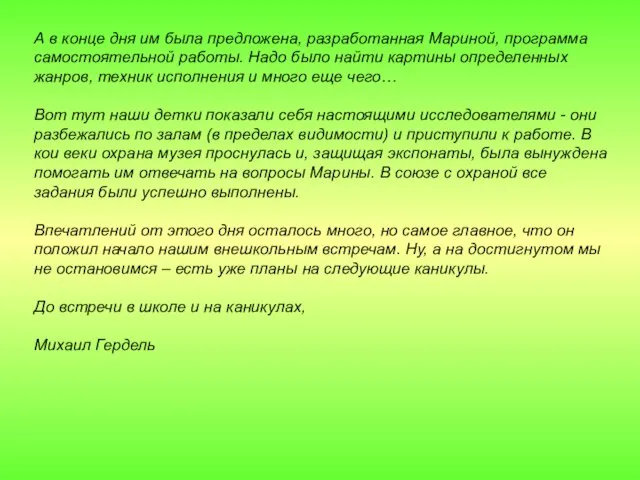 А в конце дня им была предложена, разработанная Мариной, программа самостоятельной работы. Надо было найти картины определенных жанров, техник исполнения и много еще чего…

Вот тут наши детки показали себя настоящими исследователями - они разбежались по залам (в пределах видимости) и приступили к работе. В кои веки охрана музея проснулась и, защищая экспонаты, была вынуждена помогать им отвечать на вопросы Марины. В союзе с охраной все задания были успешно выполнены.

Впечатлений от этого дня осталось много, но самое главное, что он положил начало нашим внешкольным встречам. Ну, а на достигнутом мы не остановимся – есть уже планы на следующие каникулы.

До встречи в школе и на каникулах,

Михаил Гердель